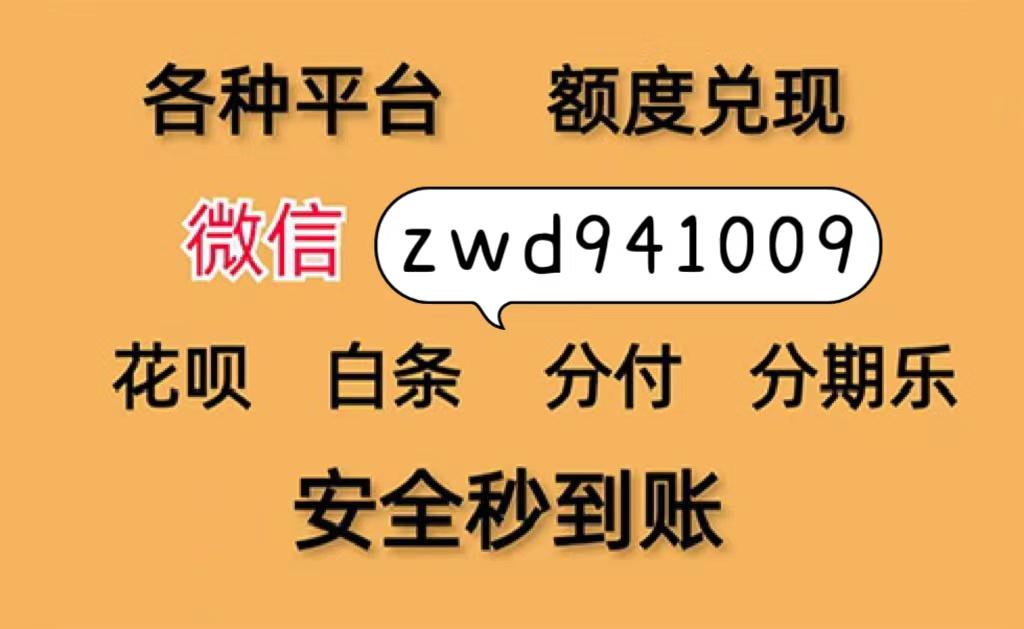 各种平台 额度兑现

微信 zwd941009

花呗 白条 分付 分期乐

安全秒到账